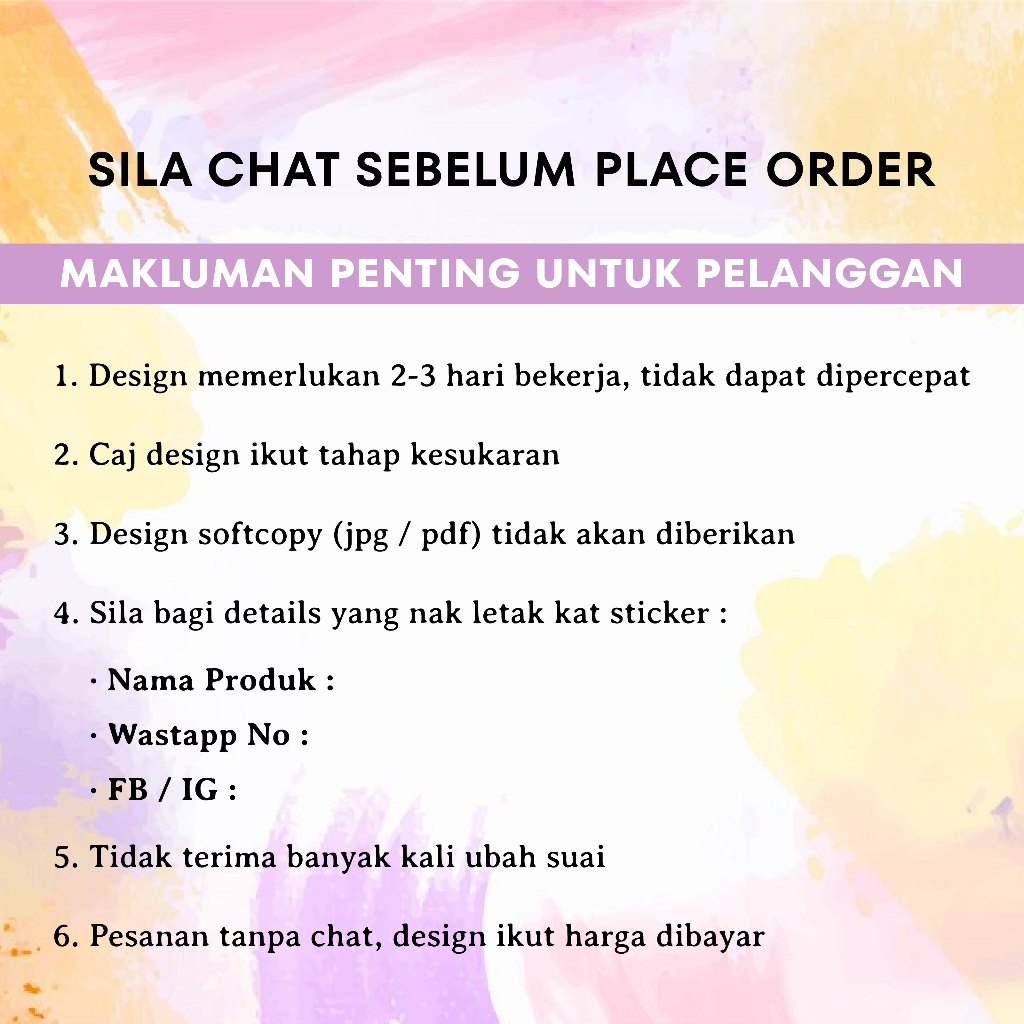 SILA CHAT SEBELUM PLACE ORDER

MAKLUMAN PENTING UNTUK PELANGGAN

1. Design memerlukan 2-3 hari bekerja, tidak dapat dipercepat

2. Caj design ikut tahap kesukaran

3. Design softcopy (jpg / pdf) tidak akan diberikan

4. Sila bagi details yang nak letak kat sticker :

· Nama Produk :

· Wastapp No :

· FB / IG :

5. Tidak terima banyak kali ubah suai

6. Pesanan tanpa chat, design ikut harga dibayar